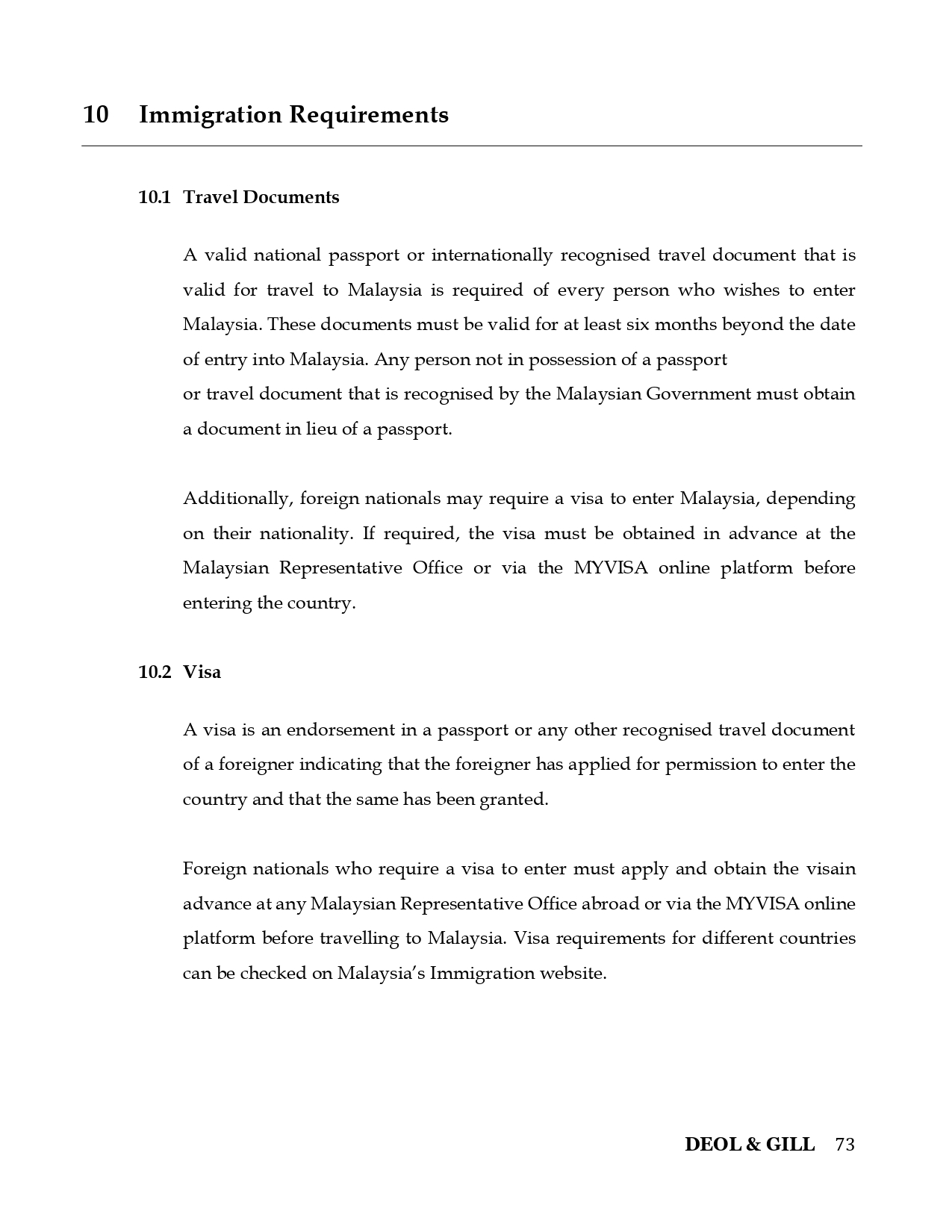 10 Immigration Requirements

10.1 Travel Documents

A valid national passport or internationally recognised travel document that is valid for travel to Malaysia is required of every person who wishes to enter Malaysia. These documents must be valid for at least six months beyond the date of entry into Malaysia. Any person not in possession of a passport or travel document that is recognised by the Malaysian Government must obtain a document in lieu of a passport.

Additionally, foreign nationals may require a visa to enter Malaysia, depending on their nationality. If required, the visa must be obtained in advance at the Malaysian Representative Office or via the MYVISA online platform before entering the country.

10.2 Visa

A visa is an endorsement in a passport or any other recognised travel document of a foreigner indicating that the foreigner has applied for permission to enter the country and that the same has been granted.

Foreign nationals who require a visa to enter must apply and obtain the visain advance at any Malaysian Representative Office abroad or via the MYVISA online platform before travelling to Malaysia. Visa requirements for different countries can be checked on Malaysia's Immigration website.

DEOL & GILL 73